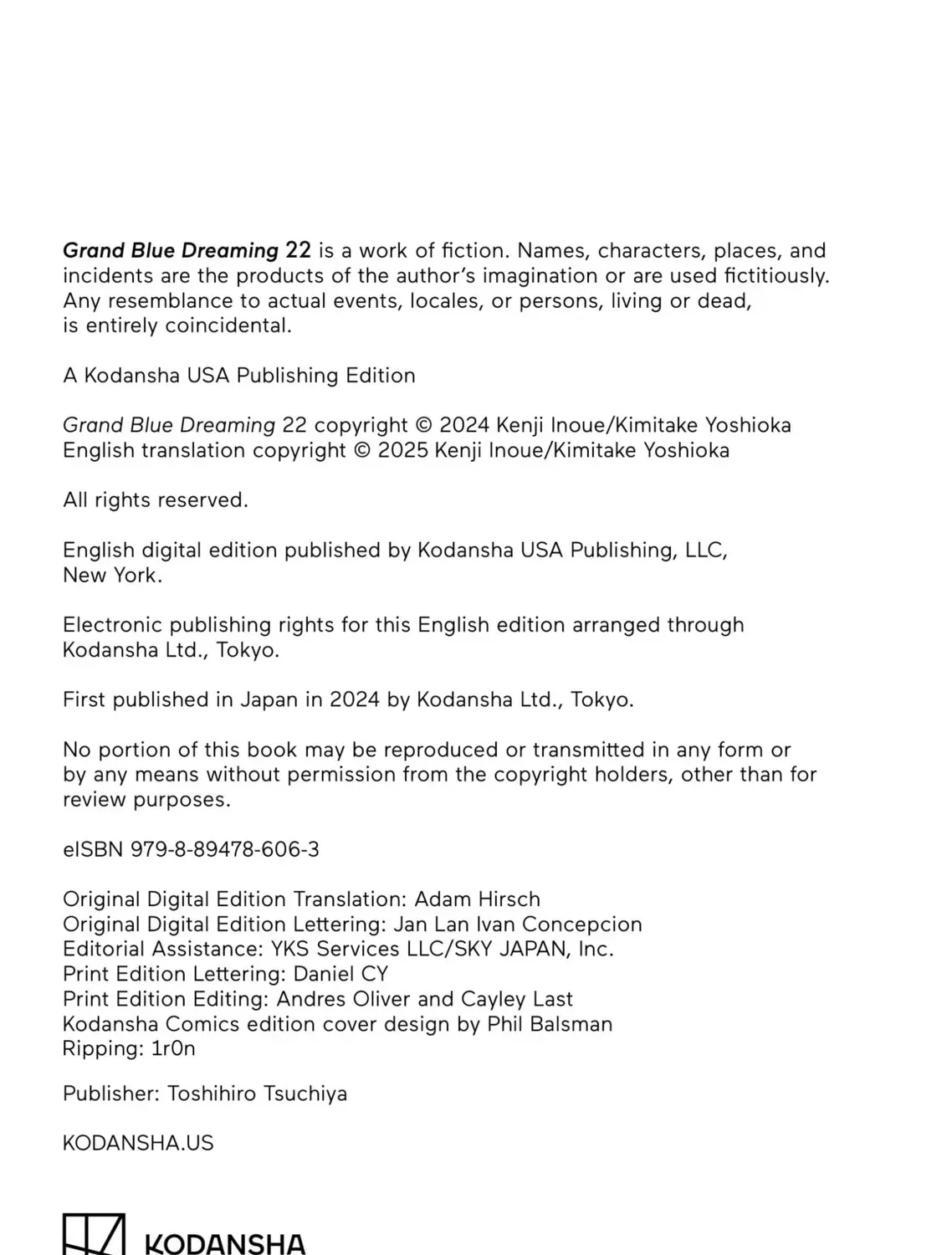 Grand Blue Dreaming 22 is a work of fiction. Names, characters, places, and incidents are the products of the author's imagination or are used fictitiously. Any resemblance to actual events, locales, or persons, living or dead, is entirely coincidental.

A Kodansha USA Publishing Edition

Grand Blue Dreaming 22 copyright © 2024 Kenji Inoue/Kimitake Yoshioka
English translation copyright © 2025 Kenji Inoue/Kimitake Yoshioka

All rights reserved.

English digital edition published by Kodansha USA Publishing, LLC, New York.

Electronic publishing rights for this English edition arranged through Kodansha Ltd., Tokyo.

First published in Japan in 2024 by Kodansha Ltd., Tokyo.

No portion of this book may be reproduced or transmitted in any form or by any means without permission from the copyright holders, other than for review purposes.

eISBN 979-8-89478-606-3

Original Digital Edition Translation: Adam Hirsch
Original Digital Edition Lettering: Jan Lan Ivan Concepcion
Editorial Assistance: YKS Services LLC/SKY JAPAN, Inc.
Print Edition Lettering: Daniel CY
Print Edition Editing: Andres Oliver and Cayley Last
Kodansha Comics edition cover design by Phil Balsman
Ripping: 1r0n

Publisher: Toshihiro Tsuchiya

KODANSHA.US

KODANSHA